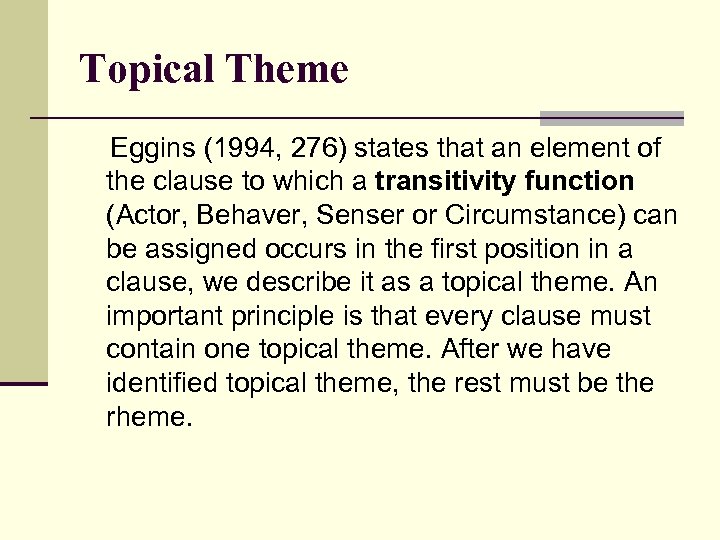 Topical Theme

Eggins (1994, 276) states that an element of the clause to which a transitivity function (Actor, Behaver, Senser or Circumstance) can be assigned occurs in the first position in a clause, we describe it as a topical theme. An important principle is that every clause must contain one topical theme. After we have identified topical theme, the rest must be the rheme.